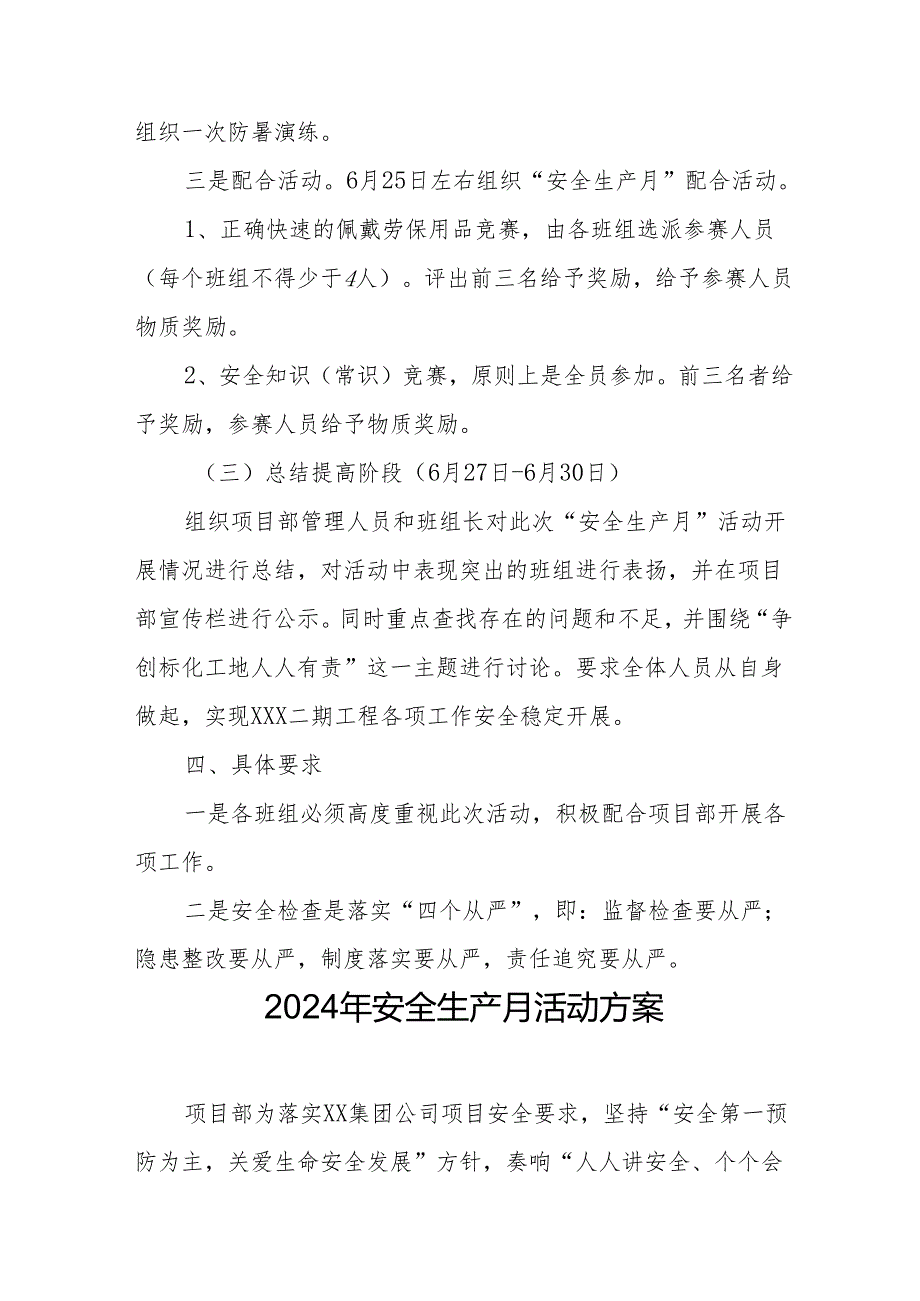 组织一次防暑演练。

三是配合活动。6月25日左右组织“安全生产月”配合活动。

1、正确快速的佩戴劳保用品竞赛，由各班组选派参赛人员（每个班组不得少于4人）。评出前三名给予奖励，给予参赛人员物质奖励。

2、安全知识（常识）竞赛，原则上是全员参加。前三名者给予奖励，参赛人员给予物质奖励。

（三）总结提高阶段（6月27日-6月30日）

组织项目部管理人员和班组长对此次“安全生产月”活动开展情况进行总结，对活动中表现突出的班组进行表扬，并在项目部宣传栏进行公示。同时重点查找存在的问题和不足，并围绕“争创标化工地人人有责”这一主题进行讨论。要求全体人员从自身做起，实现XXX二期工程各项工作安全稳定开展。

四、具体要求

一是各班组必须高度重视此次活动，积极配合项目部开展各项工作。

二是安全检查是落实“四个从严”，即：监督检查要从严；隐患整改要从严，制度落实要从严，责任追究要从严。

2024年安全生产月活动方案

项目部为落实XX集团公司项目安全要求，坚持“安全第一预防为主，关爱生命安全发展”方针，奏响“人人讲安全、个个会